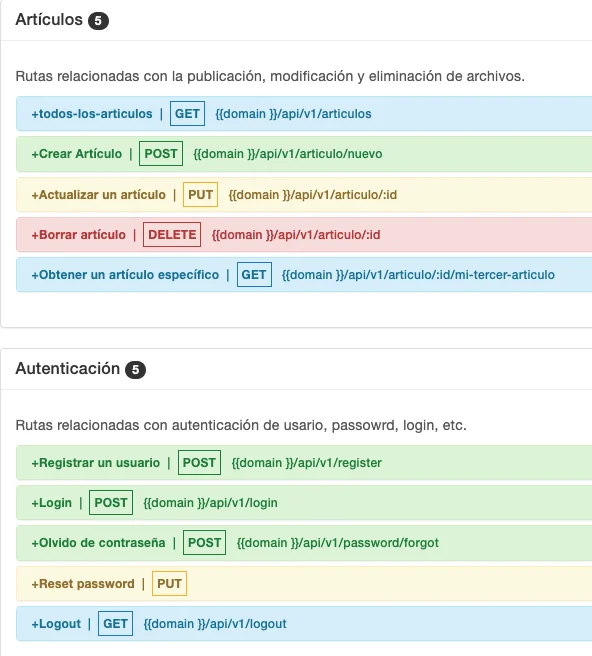 Artículos 5

Rutas relacionadas con la publicación, modificación y eliminación de archivos.

+todos-los-articulos | GET {{domain }}/api/v1/articulos

+Crear Artículo | POST {{domain }}/api/v1/articulo/nuevo

+Actualizar un artículo | PUT {{domain }}/api/v1/articulo/:id

+Borrar artículo | DELETE {{domain }}/api/v1/articulo/:id

+Obtener un artículo específico | GET {{domain }}/api/v1/articulo/:id/mi-tercer-articulo

Autenticación 5

Rutas relacionadas con autenticación de usario, passowrd, login, etc.

+Registrar un usuario | POST {{domain }}/api/v1/register

+Login | POST {{domain }}/api/v1/login

+Olvido de contraseña | POST {{domain }}/api/v1/password/forgot

+Reset password | PUT

+Logout | GET {{domain }}/api/v1/logout